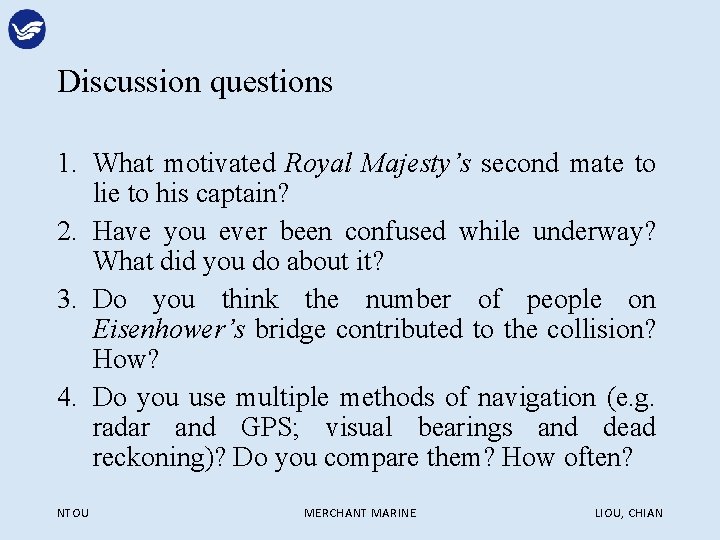 Discussion questions

1. What motivated Royal Majesty's second mate to lie to his captain?
2. Have you ever been confused while underway? What did you do about it?
3. Do you think the number of people on Eisenhower's bridge contributed to the collision? How?
4. Do you use multiple methods of navigation (e.g. radar and GPS; visual bearings and dead reckoning)? Do you compare them? How often?

NTOU MERCHANT MARINE LIOU, CHIAN